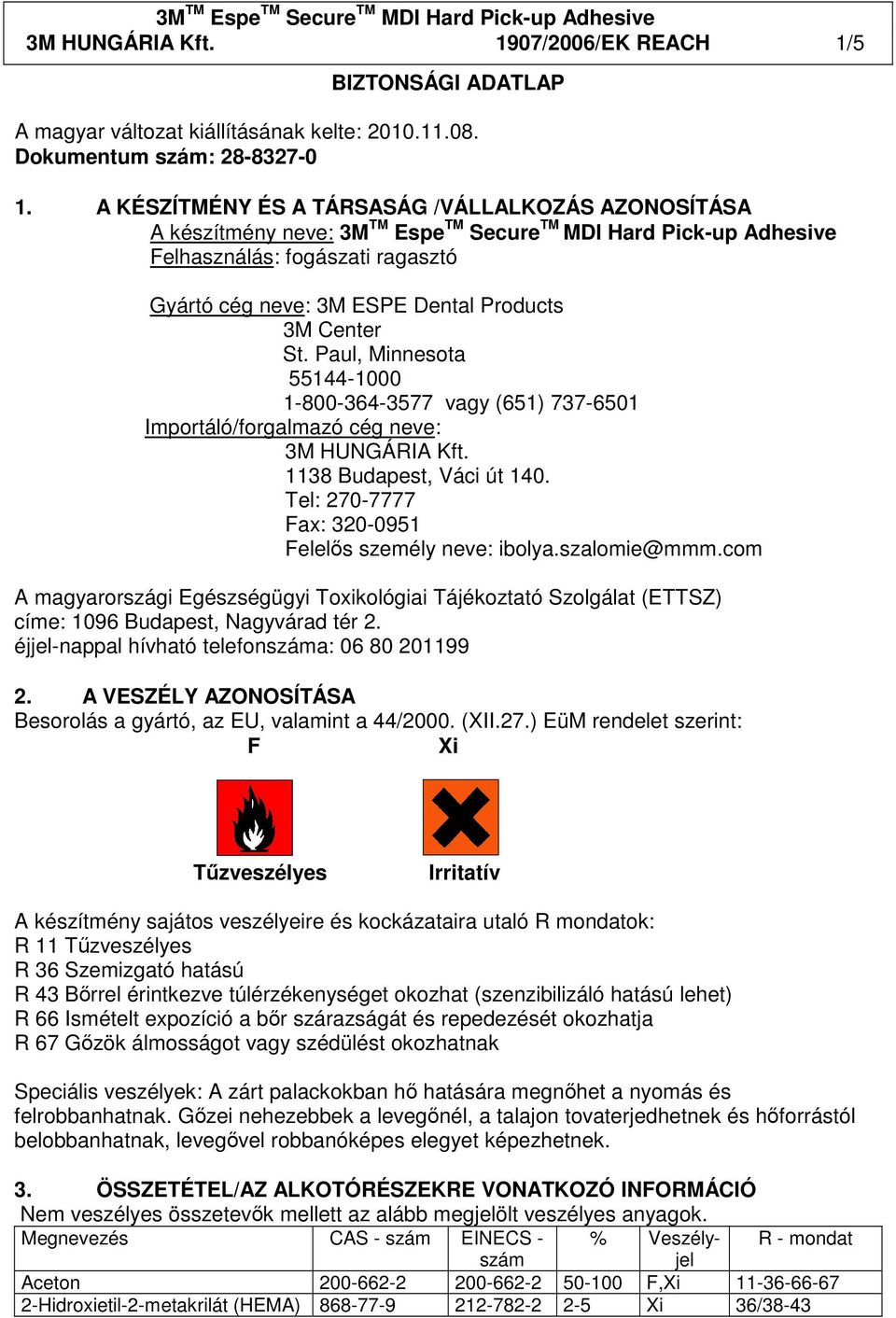 3M$^{TM}$ Espe$^{TM}$ Secure$^{TM}$ MDI Hard Pick-up Adhesive
3M HUNGÁRIA Kft. 1907/2006/EK REACH 1/5

BIZTONSÁGI ADATLAP

A magyar változat kiállításának kelte: 2010.11.08.
Dokumentum szám: 28-8327-0

1. A KÉSZÍTMÉNY ÉS A TÁRSASÁG /VÁLLALKOZÁS AZONOSÍTÁSA
A készítmény neve: 3M$^{TM}$ Espe$^{TM}$ Secure$^{TM}$ MDI Hard Pick-up Adhesive
Felhasználás: fogászati ragasztó

Gyártó cég neve: 3M ESPE Dental Products
3M Center
St. Paul, Minnesota
55144-1000
1-800-364-3577 vagy (651) 737-6501
Importáló/forgalmazó cég neve:
3M HUNGÁRIA Kft.
1138 Budapest, Váci út 140.
Tel: 270-7777
Fax: 320-0951
Felelős személy neve: ibolya.szalomie@mmm.com

A magyarországi Egészségügyi Toxikológiai Tájékoztató Szolgálat (ETTSZ) címe: 1096 Budapest, Nagyvárad tér 2.
éjjel-nappal hívható telefonszáma: 06 80 201199

2. A VESZÉLY AZONOSÍTÁSA
Besorolás a gyártó, az EU, valamint a 44/2000. (XII.27.) EüM rendelet szerint:
F Xi

Tűzveszélyes Irritatív

A készítmény sajátos veszélyeire és kockázataira utaló R mondatok:
R 11 Tűzveszélyes
R 36 Szemizgató hatású
R 43 Bőrrel érintkezve túlérzékenységet okozhat (szenzibilizáló hatású lehet)
R 66 Ismételt expozíció a bőr szárazságát és repedezését okozhatja
R 67 Gőzök álmosságot vagy szédülést okozhatnak

Speciális veszélyek: A zárt palackokban hő hatására megnőhet a nyomás és felrobbanhatnak. Gőzei nehezebbek a levegőnél, a talajon tovaterjedhetnek és hőforrástól belobbanhatnak, levegővel robbanóképes elegyet képezhetnek.

3. ÖSSZETÉTEL/AZ ALKOTÓRÉSZEKRE VONATKOZÓ INFORMÁCIÓ
Nem veszélyes összetevők mellett az alább megjelölt veszélyes anyagok.

| Megnevezés | CAS - szám | EINECS - szám | % | Veszély-jel | R - mondat |
|---|---|---|---|---|---|
| Aceton | 200-662-2 | 200-662-2 | 50-100 | F,Xi | 11-36-66-67 |
| 2-Hidroxietil-2-metakrilát (HEMA) | 868-77-9 | 212-782-2 | 2-5 | Xi | 36/38-43 |